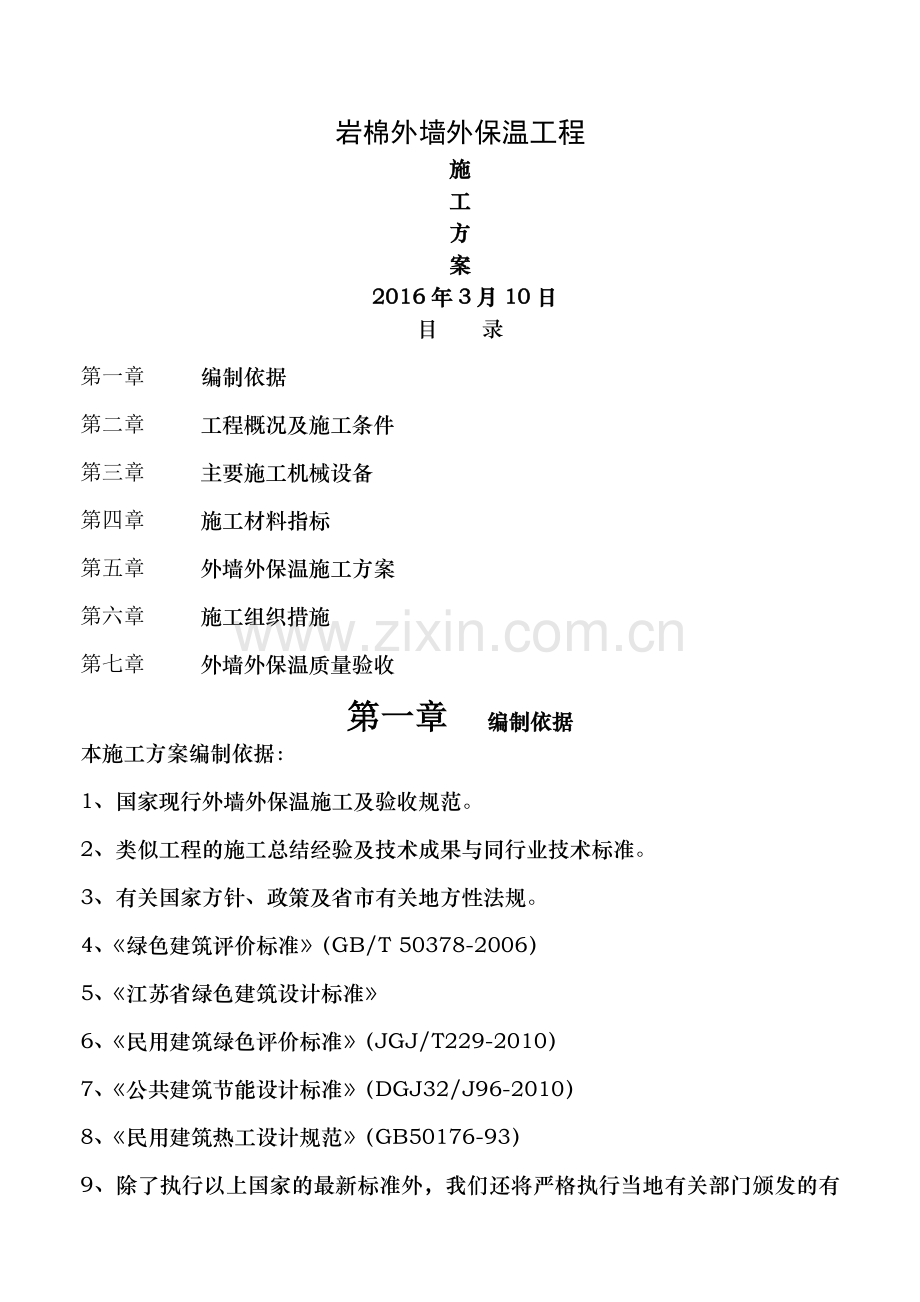 岩棉外墙外保温工程

施

工

方

案

2016 年 3 月 10 日

目　　录

第一章　　编制依据

第二章　　工程概况及施工条件

第三章　　主要施工机械设备

第四章　　施工材料指标

第五章　　外墙外保温施工方案

第六章　　施工组织措施

第七章　　外墙外保温质量验收

www.zixin.com.cn

第一章　编制依据

本施工方案编制依据：

1、国家现行外墙外保温施工及验收规范。

2、类似工程的施工总结经验及技术成果与同行业技术标准。

3、有关国家方针、政策及省市有关地方性法规。

4、《绿色建筑评价标准》(GB/T 50378-2006)

5、《江苏省绿色建筑设计标准》

6、《民用建筑绿色评价标准》(JGJ/T229-2010)

7、《公共建筑节能设计标准》(DGJ32/J96-2010)

8、《民用建筑热工设计规范》(GB50176-93)

9、除了执行以上国家的最新标准外，我们还将严格执行当地有关部门颁发的有